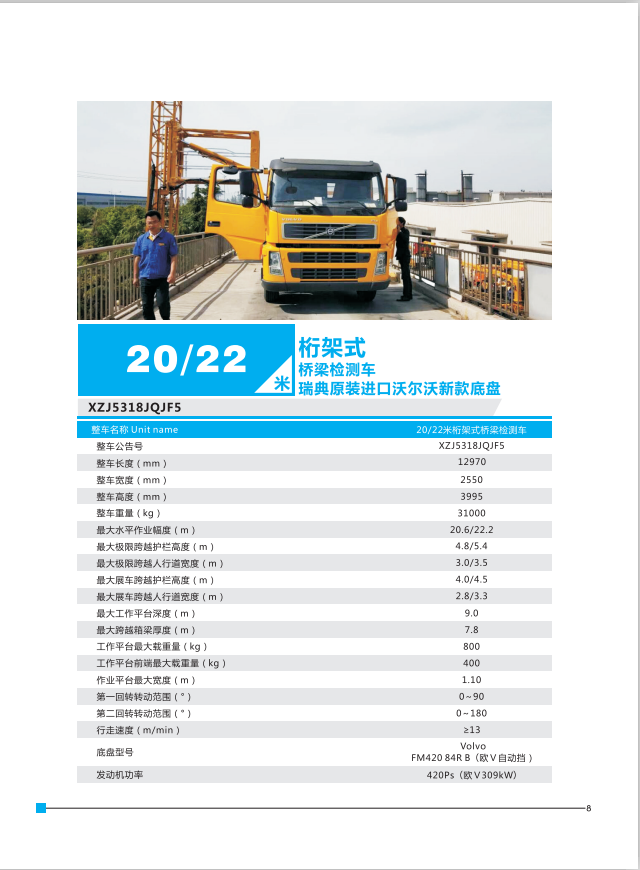 20/22 米

桁架式
桥梁检测车
瑞典原装进口沃尔沃新款底盘

XZJ5318JQJF5

| 整车名称 Unit name | 20/22米桁架式桥梁检测车 |
|---|---|
| 整车公告号 | XZJ5318JQJF5 |
| 整车长度（mm） | 12970 |
| 整车宽度（mm） | 2550 |
| 整车高度（mm） | 3995 |
| 整车重量（kg） | 31000 |
| 最大水平作业幅度（m） | 20.6/22.2 |
| 最大极限跨越护栏高度（m） | 4.8/5.4 |
| 最大极限跨越人行道宽度（m） | 3.0/3.5 |
| 最大展车跨越护栏高度（m） | 4.0/4.5 |
| 最大展车跨越人行道宽度（m） | 2.8/3.3 |
| 最大工作平台深度（m） | 9.0 |
| 最大跨越箱梁厚度（m） | 7.8 |
| 工作平台最大载重量（kg） | 800 |
| 工作平台前端最大载重量（kg） | 400 |
| 作业平台最大宽度（m） | 1.10 |
| 第一回转转动范围（°） | 0~90 |
| 第二回转转动范围（°） | 0~180 |
| 行走速度（m/min） | ≥13 |
| 底盘型号 | Volvo FM420 84R B（欧V自动挡） |
| 发动机功率 | 420Ps（欧V309kW） |

8